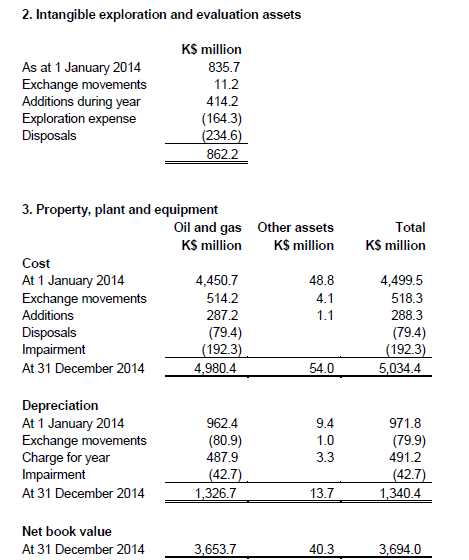 2. Intangible exploration and evaluation assets

| | K$ million |
|---|---|
| As at 1 January 2014 | 835.7 |
| Exchange movements | 11.2 |
| Additions during year | 414.2 |
| Exploration expense | (164.3) |
| Disposals | (234.6) |
| | 862.2 |

3. Property, plant and equipment

| | Oil and gas K$ million | Other assets K$ million | Total K$ million |
|---|---|---|---|
| Cost | | | |
| At 1 January 2014 | 4,450.7 | 48.8 | 4,499.5 |
| Exchange movements | 514.2 | 4.1 | 518.3 |
| Additions | 287.2 | 1.1 | 288.3 |
| Disposals | (79.4) | | (79.4) |
| Impairment | (192.3) | | (192.3) |
| At 31 December 2014 | 4,980.4 | 54.0 | 5,034.4 |
| Depreciation | | | |
| At 1 January 2014 | 962.4 | 9.4 | 971.8 |
| Exchange movements | (80.9) | 1.0 | (79.9) |
| Charge for year | 487.9 | 3.3 | 491.2 |
| Impairment | (42.7) | | (42.7) |
| At 31 December 2014 | 1,326.7 | 13.7 | 1,340.4 |
| Net book value | | | |
| At 31 December 2014 | 3,653.7 | 40.3 | 3,694.0 |